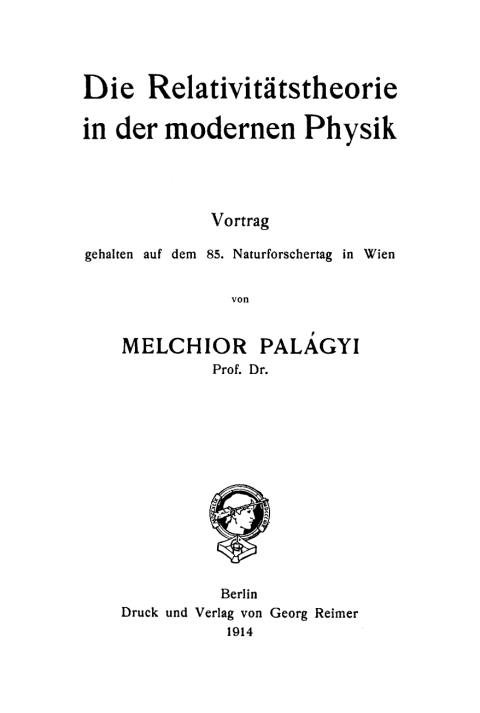 Die Relativitätstheorie in der modernen Physik

Vortrag

gehalten auf dem 85. Naturforschertag in Wien

von

MELCHIOR PALÁGYI

Prof. Dr.

Berlin

Druck und Verlag von Georg Reimer

1914